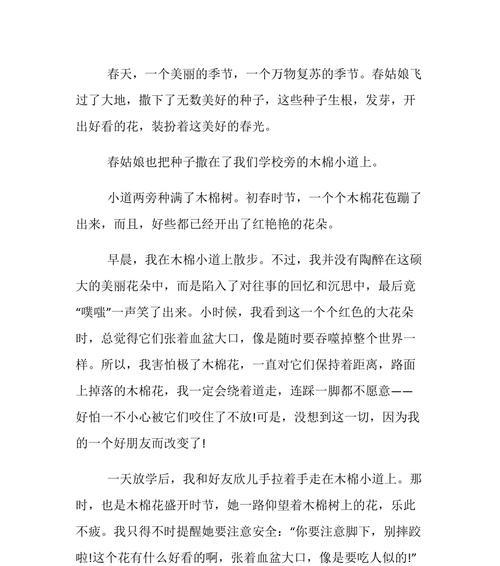 春天，一个美丽的季节，一个万物复苏的季节。春姑娘飞过了大地，撒下了无数美好的种子，这些种子生根，发芽，开出好看的花，装扮着这美好的春光。

春姑娘也把种子撒在了我们学校旁的木棉小道上。

小道两旁种满了木棉树。初春时节，一个个木棉花苞蹦了出来，而且，好些都已经开出了红艳艳的花朵。

早晨，我在木棉小道上散步。不过，我并没有陶醉在这硕大的美丽花朵中，而是陷入了对往事的回忆和沉思中，最后竟“噗嗤”一声笑了出来。小时候，我看到这一个个红色的大花朵时，总觉得它们张着血盆大口，像是随时要吞噬掉整个世界一样。所以，我害怕极了木棉花，一直对它们保持着距离，路面上掉落的木棉花，我一定会绕着道走，连踩一脚都不愿意——好怕一不小心被它们咬住了不放!可是，没想到这一切，因为我的一个好朋友而改变了!

一天放学后，我和好友欣儿手拉着手走在木棉小道上。那时，也是木棉花盛开时节，她一路仰望着木棉树上的花，乐此不疲。我只得不时提醒她要注意安全：“你要注意脚下，别摔跤啦!这个花有什么好看的啊，张着血盆大口，像是要吃人似的!”